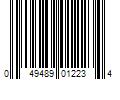 0 49489 01223 4